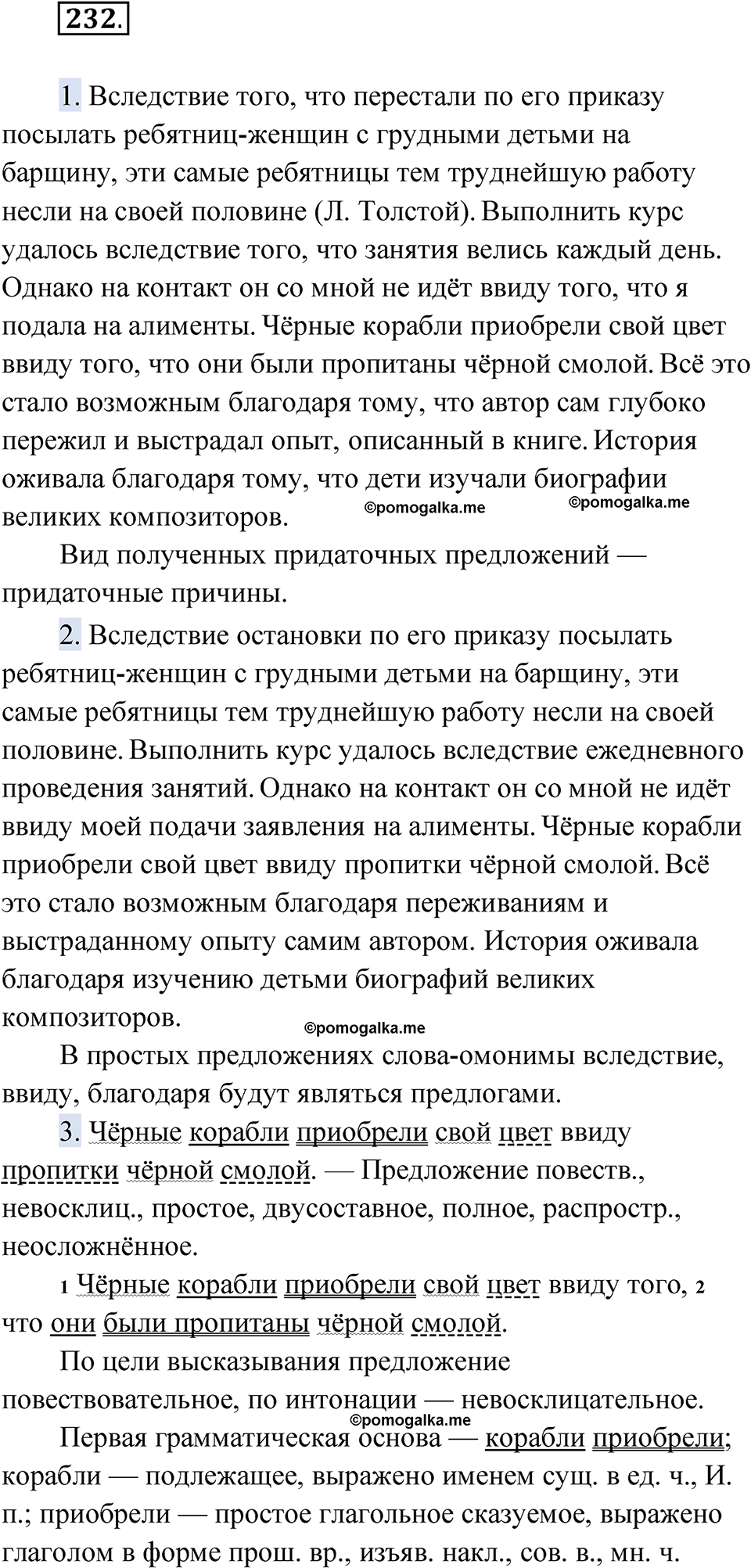 232.

1. Вследствие того, что перестали по его приказу посылать ребятниц-женщин с грудными детьми на барщину, эти самые ребятницы тем труднейшую работу несли на своей половине (Л. Толстой). Выполнить курс удалось вследствие того, что занятия велись каждый день. Однако на контакт он со мной не идёт ввиду того, что я подала на алименты. Чёрные корабли приобрели свой цвет ввиду того, что они были пропитаны чёрной смолой. Всё это стало возможным благодаря тому, что автор сам глубоко пережил и выстрадал опыт, описанный в книге. История оживала благодаря тому, что дети изучали биографии великих композиторов. ©pomogalka.me ©pomogalka.me

Вид полученных придаточных предложений — придаточные причины.

2. Вследствие остановки по его приказу посылать ребятниц-женщин с грудными детьми на барщину, эти самые ребятницы тем труднейшую работу несли на своей половине. Выполнить курс удалось вследствие ежедневного проведения занятий. Однако на контакт он со мной не идёт ввиду моей подачи заявления на алименты. Чёрные корабли приобрели свой цвет ввиду пропитки чёрной смолой. Всё это стало возможным благодаря переживаниям и выстраданному опыту самим автором. История оживала благодаря изучению детьми биографий великих композиторов. ©pomogalka.me

В простых предложениях слова-омонимы вследствие, ввиду, благодаря будут являться предлогами.

3. Чёрные корабли приобрели свой цвет ввиду пропитки чёрной смолой. — Предложение повеств., невосклиц., простое, двусоставное, полное, распростр., неосложнённое.

1 Чёрные корабли приобрели свой цвет ввиду того, 2 что они были пропитаны чёрной смолой.

По цели высказывания предложение повествовательное, по интонации — невосклицательное. ©pomogalka.me

Первая грамматическая основа — корабли приобрели; корабли — подлежащее, выражено именем сущ. в ед. ч., И. п.; приобрели — простое глагольное сказуемое, выражено глаголом в форме прош. вр., изъяв. накл., сов. в., мн. ч.